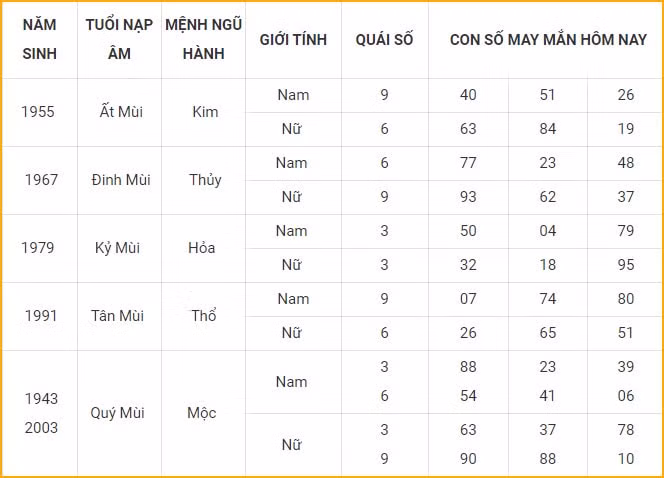 | NĂM SINH | TUỔI NẠP ÂM | MỆNH NGŨ HÀNH | GIỚI TÍNH | QUÁI SỐ | CON SỐ MAY MẮN HÔM NAY | | |
|---|---|---|---|---|---|---|---|
| 1955 | Ất Mùi | Kim | Nam | 9 | 40 | 51 | 26 |
| | | | Nữ | 6 | 63 | 84 | 19 |
| 1967 | Đinh Mùi | Thủy | Nam | 6 | 77 | 23 | 48 |
| | | | Nữ | 9 | 93 | 62 | 37 |
| 1979 | Kỷ Mùi | Hỏa | Nam | 3 | 50 | 04 | 79 |
| | | | Nữ | 3 | 32 | 18 | 95 |
| 1991 | Tân Mùi | Thổ | Nam | 9 | 07 | 74 | 80 |
| | | | Nữ | 6 | 26 | 65 | 51 |
| 1943 2003 | Quý Mùi | Mộc | Nam | 3 6 | 88 54 | 23 41 | 39 06 |
| | | | Nữ | 3 9 | 63 90 | 37 88 | 78 10 |